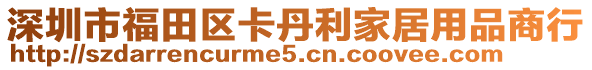 深圳市福田区卡丹利家居用品商行
http://szdarrencurme5.cn.coovee.com